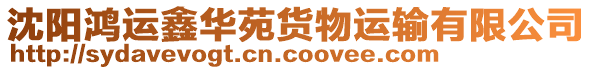 沈阳鸿运鑫华苑货物运输有限公司
http://sydavevogt.cn.coovee.com